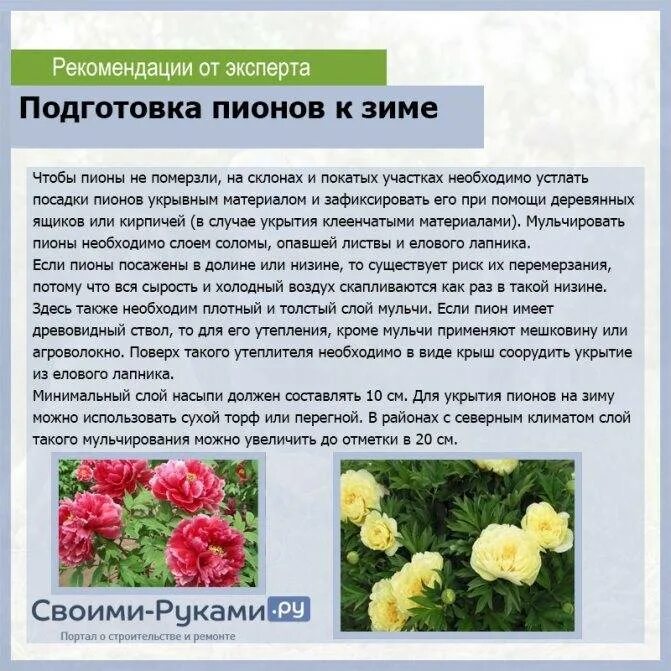 Рекомендации от эксперта

Подготовка пионов к зиме

Чтобы пионы не померзли, на склонах и покатых участках необходимо устлать посадки пионов укрывным материалом и зафиксировать его при помощи деревянных ящиков или кирпичей (в случае укрытия клеенчатыми материалами). Мульчировать пионы необходимо слоем соломы, опавшей листвы и елового лапника.
Если пионы посажены в долине или низине, то существует риск их перемерзания, потому что вся сырость и холодный воздух скапливаются как раз в такой низине. Здесь также необходим плотный и толстый слой мульчи. Если пион имеет древовидный ствол, то для его утепления, кроме мульчи применяют мешковину или агроволокно. Поверх такого утеплителя необходимо в виде крыш соорудить укрытие из елового лапника.
Минимальный слой насыпи должен составлять 10 см. Для укрытия пионов на зиму можно использовать сухой торф или перегной. В районах с северным климатом слой такого мульчирования можно увеличить до отметки в 20 см.

Своими-Руками.ру
Портал о строительстве и ремонте